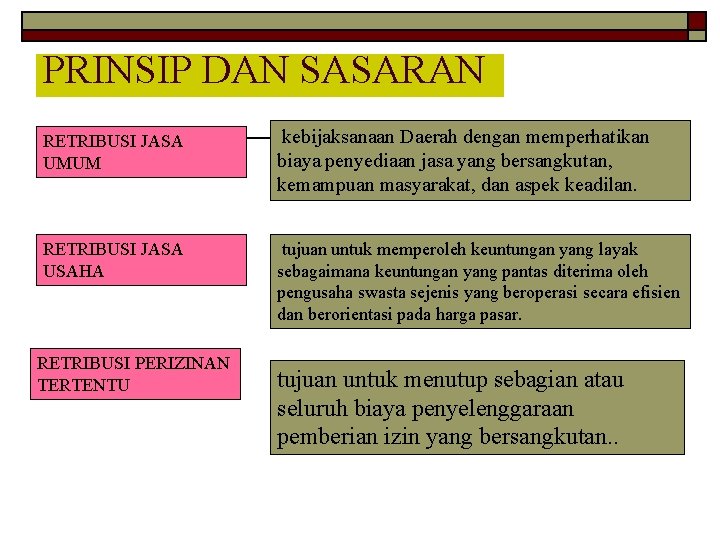 PRINSIP DAN SASARAN

RETRIBUSI JASA UMUM

kebijaksanaan Daerah dengan memperhatikan biaya penyediaan jasa yang bersangkutan, kemampuan masyarakat, dan aspek keadilan.

RETRIBUSI JASA USAHA

tujuan untuk memperoleh keuntungan yang layak sebagaimana keuntungan yang pantas diterima oleh pengusaha swasta sejenis yang beroperasi secara efisien dan berorientasi pada harga pasar.

RETRIBUSI PERIZINAN TERTENTU

tujuan untuk menutup sebagian atau seluruh biaya penyelenggaraan pemberian izin yang bersangkutan..